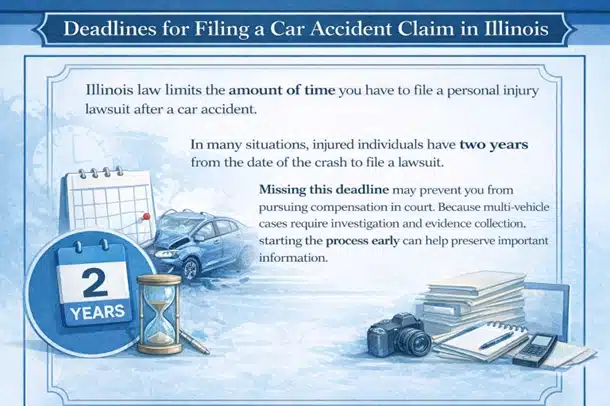 Deadlines for Filing a Car Accident Claim in Illinois

Illinois law limits the amount of time you have to file a personal injury lawsuit after a car accident.

In many situations, injured individuals have two years from the date of the crash to file a lawsuit.

Missing this deadline may prevent you from pursuing compensation in court. Because multi-vehicle cases require investigation and evidence collection, starting the process early can help preserve important information.

2
YEARS